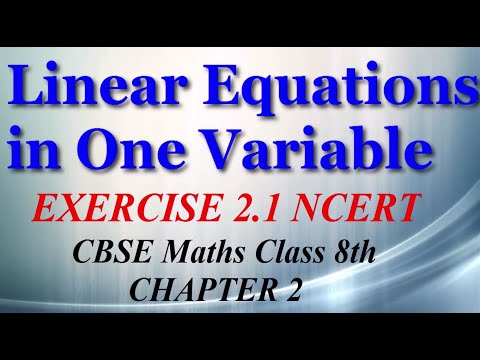 Linear Equations in One Variable

EXERCISE 2.1 NCERT

CBSE Maths Class 8th
CHAPTER 2